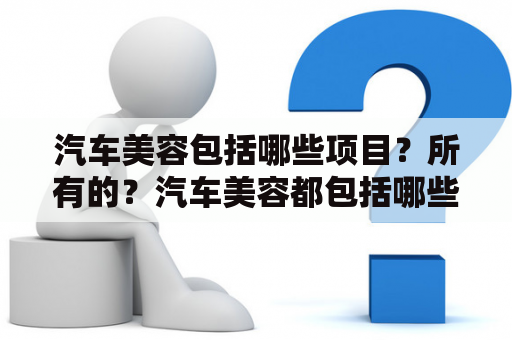 汽车美容包括哪些项目？所有的？汽车美容都包括哪些